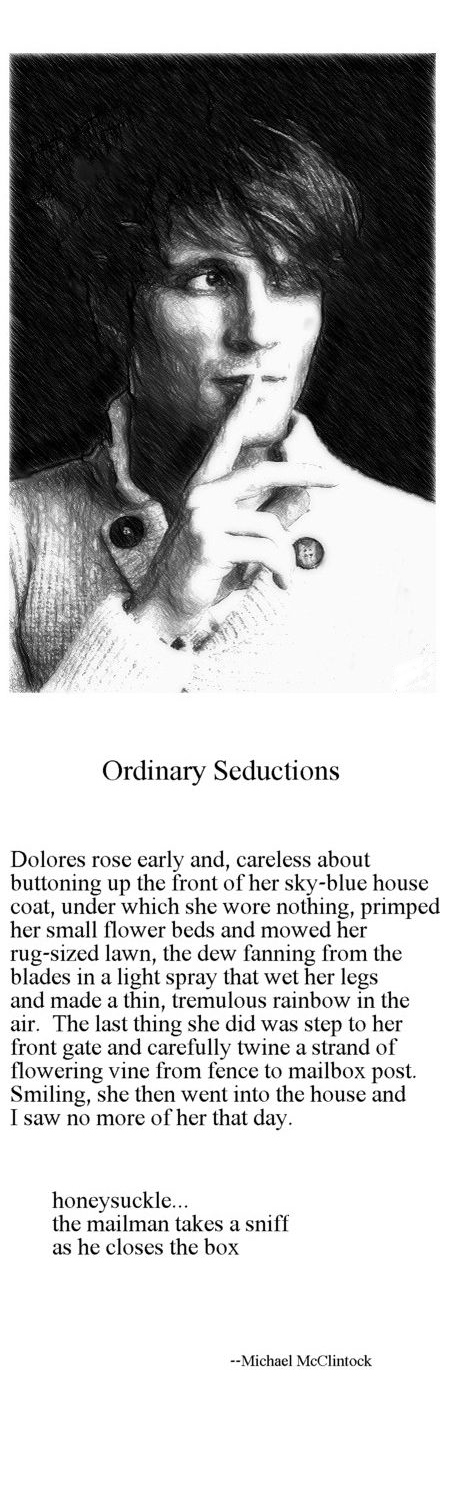 Ordinary Seductions

Dolores rose early and, careless about buttoning up the front of her sky-blue house coat, under which she wore nothing, primped her small flower beds and mowed her rug-sized lawn, the dew fanning from the blades in a light spray that wet her legs and made a thin, tremulous rainbow in the air. The last thing she did was step to her front gate and carefully twine a strand of flowering vine from fence to mailbox post. Smiling, she then went into the house and I saw no more of her that day.

honeysuckle...
the mailman takes a sniff
as he closes the box

--Michael McClintock